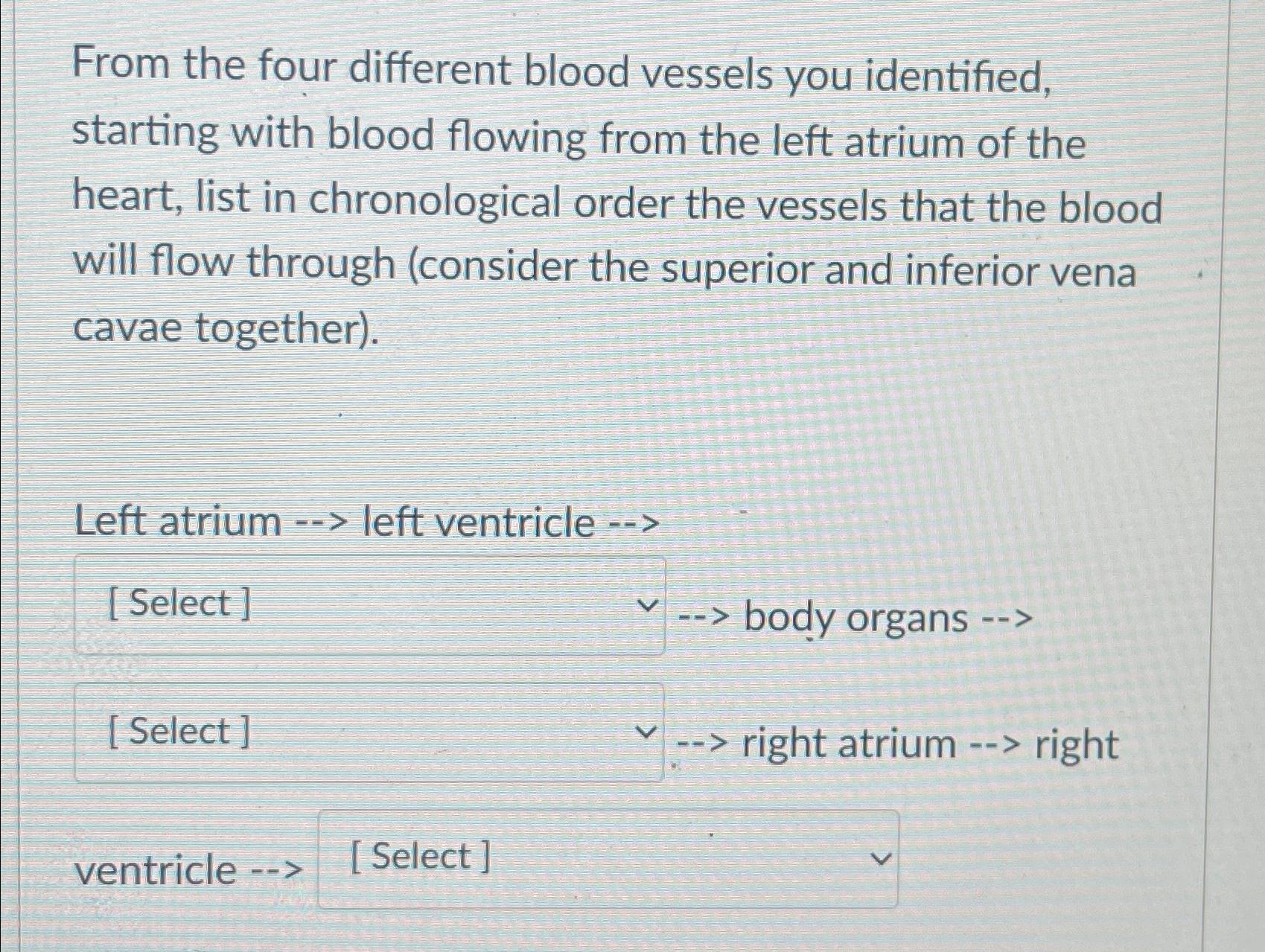 From the four different blood vessels you identified, starting with blood flowing from the left atrium of the heart, list in chronological order the vessels that the blood will flow through (consider the superior and inferior vena cavae together).

Left atrium --> left ventricle -->

[ Select ] --> body organs -->

[ Select ] --> right atrium --> right

ventricle --> [ Select ]